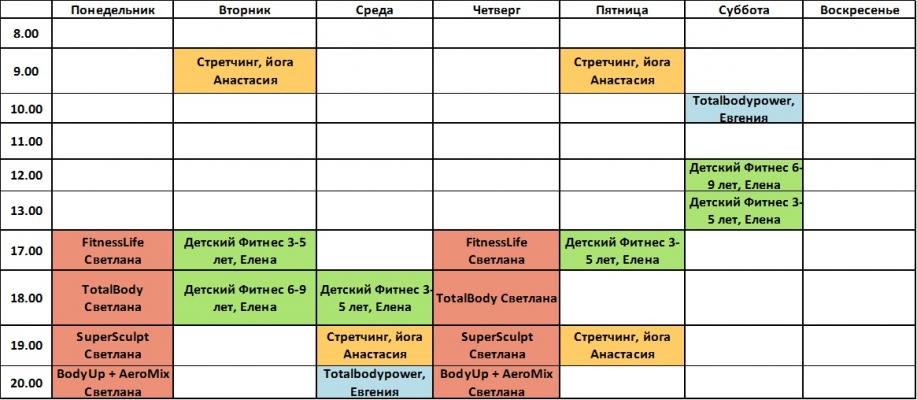 | | Понедельник | Вторник | Среда | Четверг | Пятница | Суббота | Воскресенье |
|---|---|---|---|---|---|---|---|
| 8.00 | | | | | | | |
| 9.00 | | Стретчинг, йога Анастасия | | | Стретчинг, йога Анастасия | | |
| 10.00 | | | | | | Totalbodypower, Евгения | |
| 11.00 | | | | | | | |
| 12.00 | | | | | | Детский Фитнес 6-9 лет, Елена | |
| 13.00 | | | | | | Детский Фитнес 3-5 лет, Елена | |
| 17.00 | FitnessLife Светлана | Детский Фитнес 3-5 лет, Елена | | FitnessLife Светлана | Детский Фитнес 3-5 лет, Елена | | |
| 18.00 | TotalBody Светлана | Детский Фитнес 6-9 лет, Елена | Детский Фитнес 3-5 лет, Елена | TotalBody Светлана | | | |
| 19.00 | SuperSculpt Светлана | | Стретчинг, йога Анастасия | SuperSculpt Светлана | Стретчинг, йога Анастасия | | |
| 20.00 | BodyUp + AeroMix Светлана | | Totalbodypower, Евгения | BodyUp + AeroMix Светлана | | | |